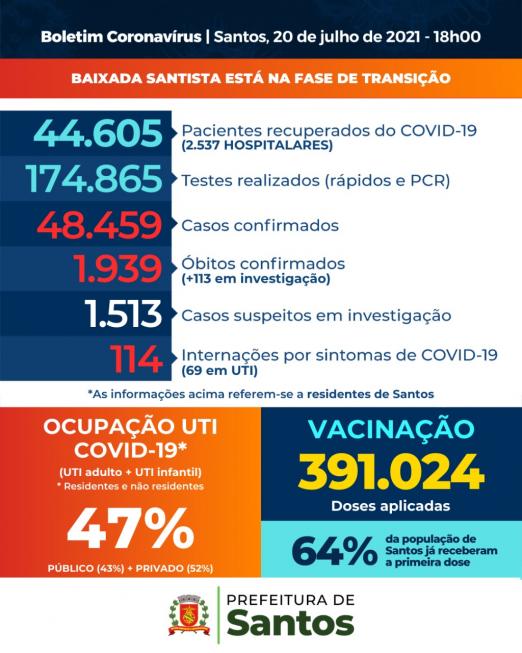 Boletim Coronavírus | Santos, 20 de julho de 2021 - 18h00

BAIXADA SANTISTA ESTÁ NA FASE DE TRANSIÇÃO

44.605 Pacientes recuperados do COVID-19 (2.537 HOSPITALARES)

174.865 Testes realizados (rápidos e PCR)

48.459 Casos confirmados

1.939 Óbitos confirmados (+113 em investigação)

1.513 Casos suspeitos em investigação

114 Internações por sintomas de COVID-19 (69 em UTI)

*As informações acima referem-se a residentes de Santos

OCUPAÇÃO UTI COVID-19*
(UTI adulto + UTI infantil)
* Residentes e não residentes
47%
PÚBLICO (43%) + PRIVADO (52%)

VACINAÇÃO
391.024
Doses aplicadas

64% da população de Santos já receberam a primeira dose

PREFEITURA DE
Santos